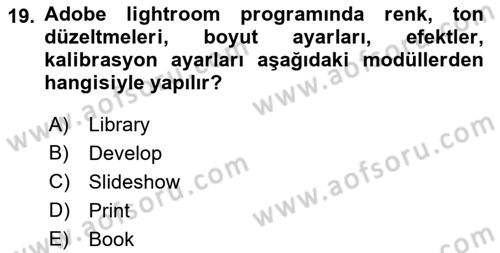 19. Adobe lightroom programında renk, ton düzeltmeleri, boyut ayarları, efektler, kalibrasyon ayarları aşağıdaki modüllerden hangisiyle yapılır?

A) Library
B) Develop
C) Slideshow
D) Print
E) Book

www.aofsoru.com
www.aofsoru.com
www.aofsoru.com
www.aofsoru.com